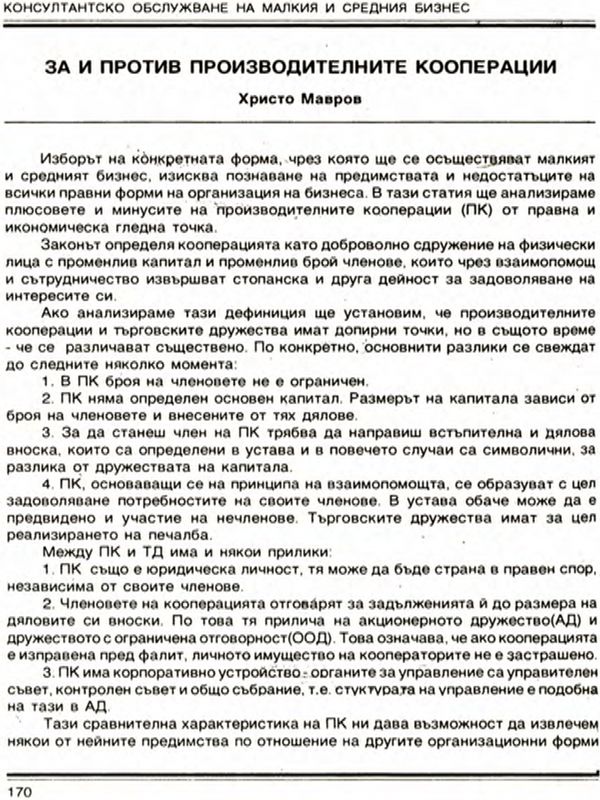 КОНСУЛТАНТСКО ОБСЛУЖВАНЕ НА МАЛКИЯ И СРЕДНИЯ БИЗНЕС

ЗА И ПРОТИВ ПРОИЗВОДИТЕЛНИТЕ КООПЕРАЦИИ

Христо Мавров

Изборът на конкретната форма, чрез която ще се осъществяват малкият и средният бизнес, изисква познаване на предимствата и недостатъците на всички правни форми на организация на бизнеса. В тази статия ще анализираме плюсовете и минусите на производителните кооперации (ПК) от правна и икономическа гледна точка.

Законът определя кооперацията като доброволно сдружение на физически лица с променлив капитал и променлив брой членове, които чрез взаимопомощ и сътрудничество извършват стопанска и друга дейност за задоволяване на интересите си.

Ако анализираме тази дефиниция ще установим, че производителните кооперации и търговските дружества имат допирни точки, но в същото време - че се различават съществено. По конкретно, основнити разлики се свеждат до следните няколко момента:

1. В ПК броя на членовете не е ограничен.

2. ПК няма определен основен капитал. Размерът на капитала зависи от броя на членовете и внесените от тях дялове.

3. За да станеш член на ПК трябва да направиш встъпителна и дялова вноска, които са определени в устава и в повечето случаи са символични, за разлика от дружествата на капитала.

4. ПК, основаващи се на принципа на взаимопомощта, се образуват с цел задоволяване потребностите на своите членове. В устава обаче може да е предвидено и участие на нечленове. Търговските дружества имат за цел реализирането на печалба.

Между ПК и ТД има и някои прилики:

1. ПК също е юридическа личност, тя може да бъде страна в правен спор, независима от своите членове.

2. Членовете на кооперацията отговарят за задълженията й до размера на дяловите си вноски. По това тя прилича на акционерното дружество(АД) и дружеството с ограничена отговорност(ООД). Това означава, че ако кооперацията е изправена пред фалит, личното имущество на кооператорите не е застрашено.

3. ПК има корпоративно устройство - органите за управление са управителен съвет, контролен съвет и общо събрание, т.е. стуктурата на управление е подобна на тази в АД.

Тази сравнителна характеристика на ПК ни дава възможност да извлечем някои от нейните предимства по отношение на другите организационни форми

170